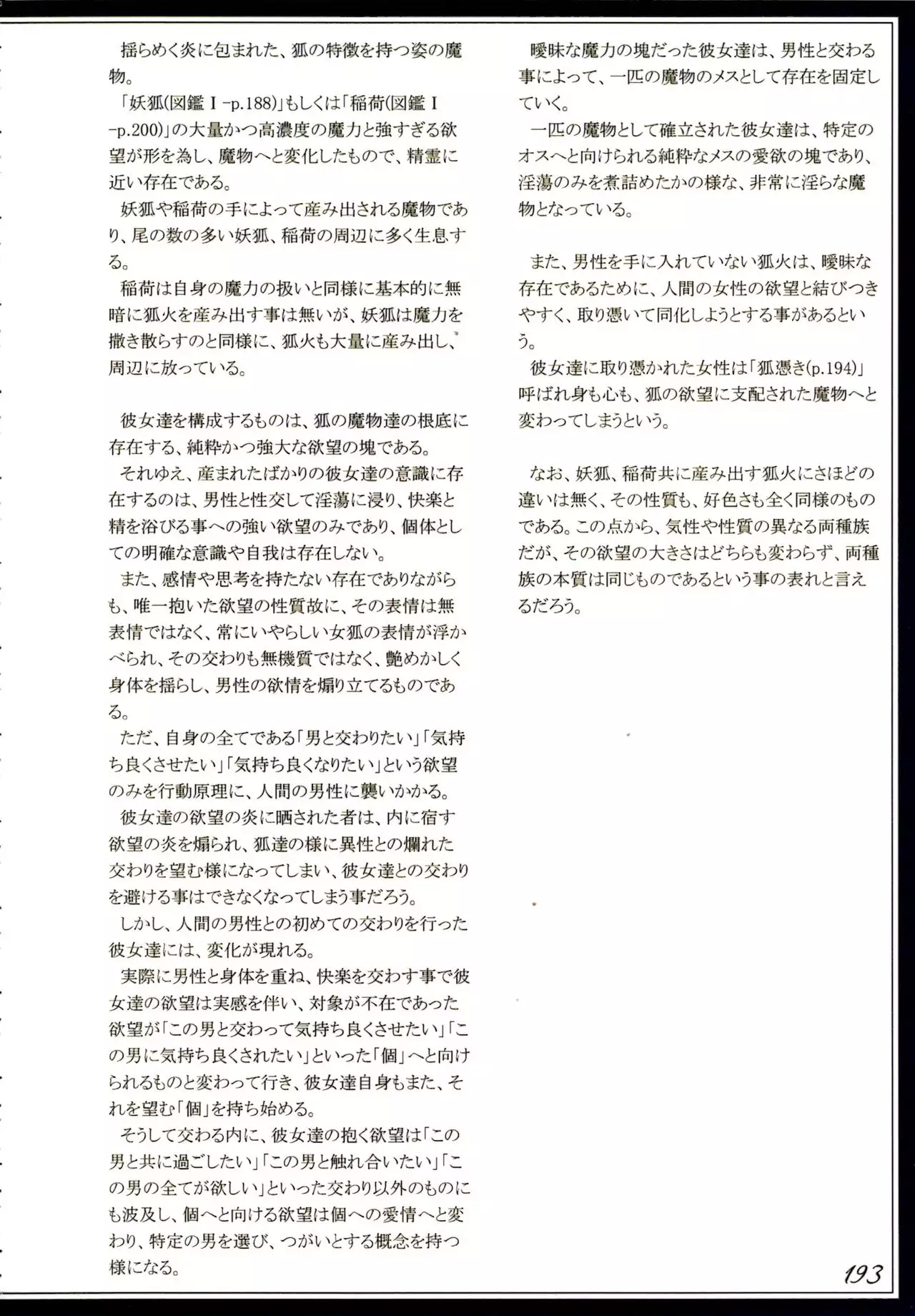 揺らめく炎に包まれた、狐の特徴を持つ姿の魔物。

「妖狐(図鑑Ⅰ-p.188)」もしくは「稲荷(図鑑Ⅰ-p.200)」の大量かつ高濃度の魔力と強すぎる欲望が形を為し、魔物へと変化したもので、精霊に近い存在である。

妖狐や稲荷の手によって産み出される魔物であり、尾の数の多い妖狐、稲荷の周辺に多く生息する。

稲荷は自身の魔力の扱いと同様に基本的に無暗に狐火を産み出す事は無いが、妖狐は魔力を撒き散らすのと同様に、狐火も大量に産み出し、周辺に放っている。

彼女達を構成するものは、狐の魔物達の根底に存在する、純粋かつ強大な欲望の塊である。

それゆえ、産まれたばかりの彼女達の意識に存在するのは、男性と性交して淫蕩に浸り、快楽と精を浴びる事への強い欲望のみであり、個体としての明確な意識や自我は存在しない。

また、感情や思考を持たない存在でありながらも、唯一抱いた欲望の性質故に、その表情は無表情ではなく、常にいやらしい女狐の表情が浮かべられ、その交わりも無機質ではなく、艶めかしく身体を揺らし、男性の欲情を煽り立てるものである。

ただ、自身の全てである「男と交わりたい」「気持ち良くさせたい」「気持ち良くなりたい」という欲望のみを行動原理に、人間の男性に襲いかかる。

彼女達の欲望の炎に晒された者は、内に宿す欲望の炎を煽られ、狐達の様に異性との爛れた交わりを望む様になってしまい、彼女達との交わりを避ける事はできなくなってしまう事だろう。

しかし、人間の男性との初めての交わりを行った彼女達には、変化が現れる。

実際に男性と身体を重ね、快楽を交わす事で彼女達の欲望は実感を伴い、対象が不在であった欲望が「この男と交わって気持ち良くさせたい」「この男に気持ち良くされたい」といった「個」へと向けられるものと変わって行き、彼女達自身もまた、それを望む「個」を持ち始める。

そうして交わる内に、彼女達の抱く欲望は「この男と共に過ごしたい」「この男と触れ合いたい」「この男の全てが欲しい」といった交わり以外のものにも波及し、個へと向ける欲望は個への愛情へと変わり、特定の男を選び、つがいとする概念を持つ様になる。

曖昧な魔力の塊だった彼女達は、男性と交わる事によって、一匹の魔物のメスとして存在を固定していく。

一匹の魔物として確立された彼女達は、特定のオスへと向けられる純粋なメスの愛欲の塊であり、淫蕩のみを煮詰めたかの様な、非常に淫らな魔物となっている。

また、男性を手に入れていない狐火は、曖昧な存在であるために、人間の女性の欲望と結びつきやすく、取り憑いて同化しようとする事があるという。

彼女達に取り憑かれた女性は「狐憑き(p.194)」呼ばれ身も心も、狐の欲望に支配された魔物へと変わってしまうという。

なお、妖狐、稲荷共に産み出す狐火にさほどの違いは無く、その性質も、好色さも全く同様のものである。この点から、気性や性質の異なる両種族だが、その欲望の大きさはどちらも変わらず、両種族の本質は同じものであるという事の表れと言えるだろう。

193